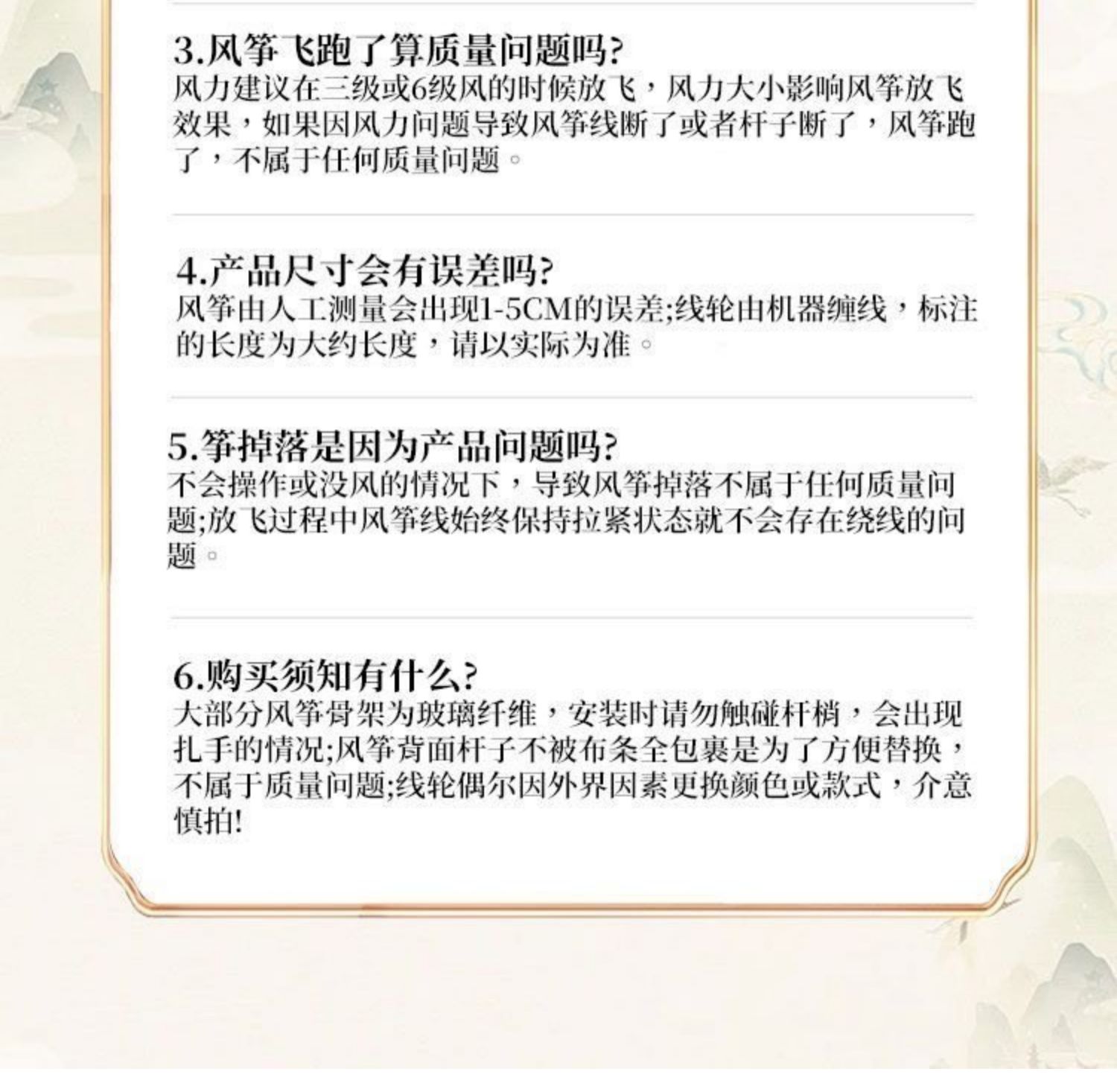 3.风筝飞跑了算质量问题吗?
风力建议在三级或6级风的时候放飞，风力大小影响风筝放飞效果，如果因风力问题导致风筝线断了或者杆子断了，风筝跑了，不属于任何质量问题。

4.产品尺寸会有误差吗?
风筝由人工测量会出现1-5CM的误差;线轮由机器缠线，标注的长度为大约长度，请以实际为准。

5.筝掉落是因为产品问题吗?
不会操作或没风的情况下，导致风筝掉落不属于任何质量问题;放飞过程中风筝线始终保持拉紧状态就不会存在绕线的问题。

6.购买须知有什么?
大部分风筝骨架为玻璃纤维，安装时请勿触碰杆梢，会出现扎手的情况;风筝背面杆子不被布条全包裹是为了方便替换，不属于质量问题;线轮偶尔因外界因素更换颜色或款式，介意慎拍!